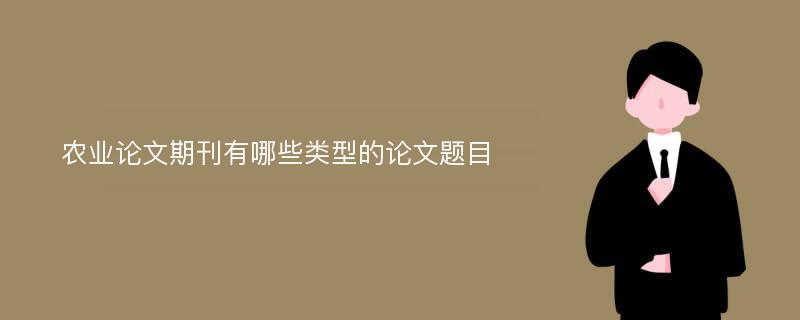 农业论文期刊有哪些类型的论文题目